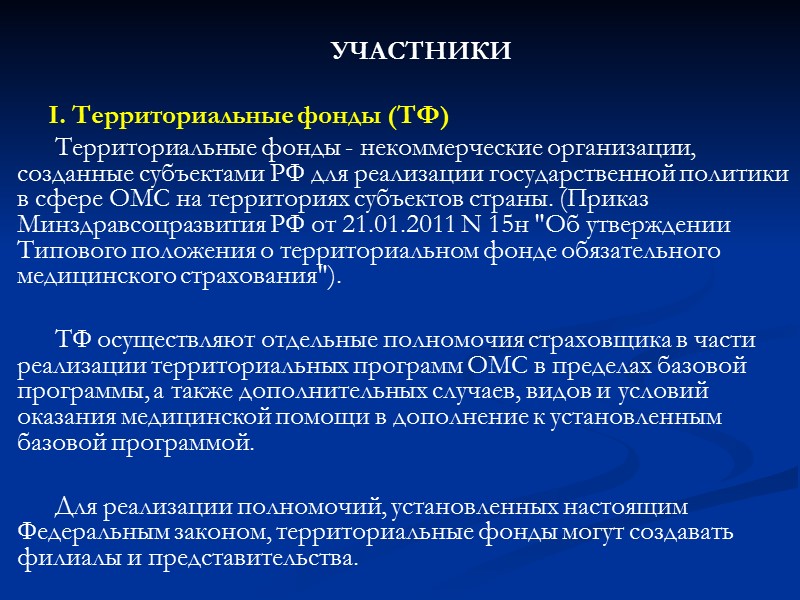 УЧАСТНИКИ

I. Территориальные фонды (ТФ)

Территориальные фонды - некоммерческие организации, созданные субъектами РФ для реализации государственной политики в сфере ОМС на территориях субъектов страны. (Приказ Минздравсоцразвития РФ от 21.01.2011 N 15н "Об утверждении Типового положения о территориальном фонде обязательного медицинского страхования").

ТФ осуществляют отдельные полномочия страховщика в части реализации территориальных программ ОМС в пределах базовой программы, а также дополнительных случаев, видов и условий оказания медицинской помощи в дополнение к установленным базовой программой.

Для реализации полномочий, установленных настоящим Федеральным законом, территориальные фонды могут создавать филиалы и представительства.